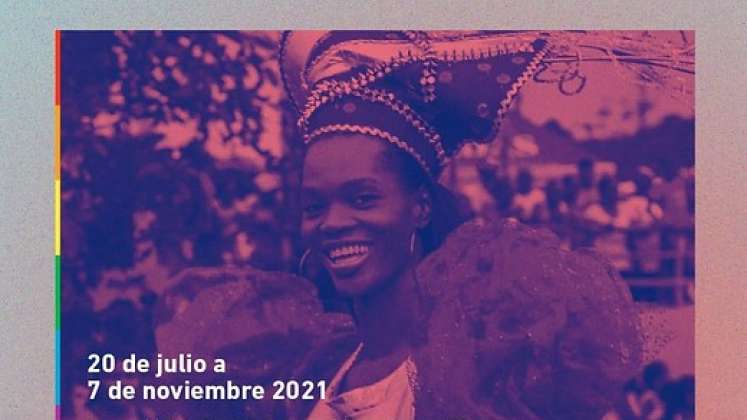 20 de julio a
7 de noviembre 2021